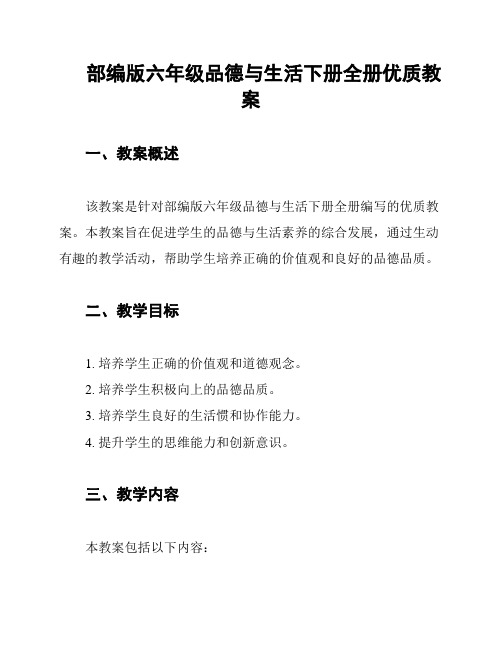 部编版六年级品德与生活下册全册优质教案

一、教案概述

该教案是针对部编版六年级品德与生活下册全册编写的优质教案。本教案旨在促进学生的品德与生活素养的综合发展，通过生动有趣的教学活动，帮助学生培养正确的价值观和良好的品德品质。

二、教学目标

1. 培养学生正确的价值观和道德观念。
2. 培养学生积极向上的品德品质。
3. 培养学生良好的生活惯和协作能力。
4. 提升学生的思维能力和创新意识。

三、教学内容

本教案包括以下内容：